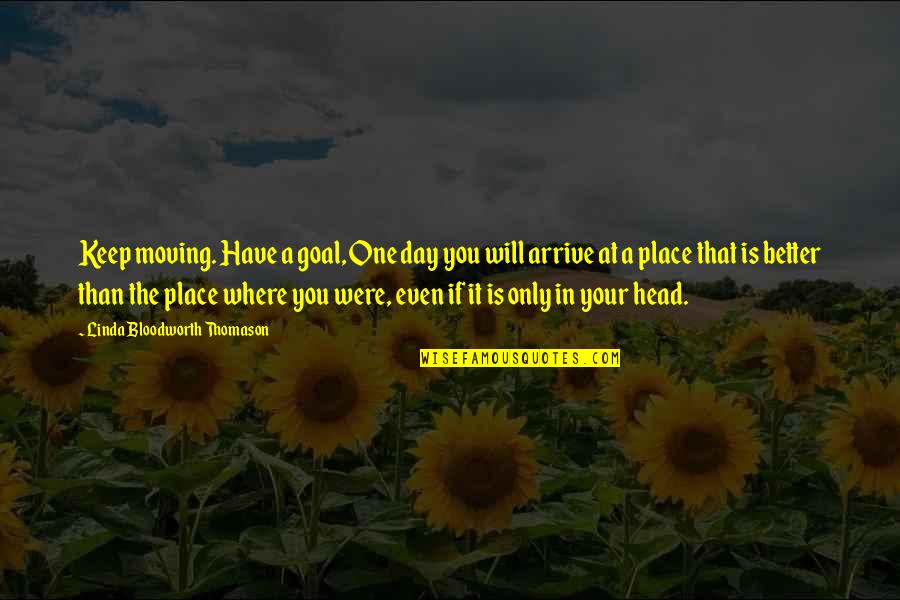 Keep moving. Have a goal, One day you will arrive at a place that is better than the place where you were, even if it is only in your head.

- Linda Bloodworth Thomason

WISEFAMOUSQUOTES.COM